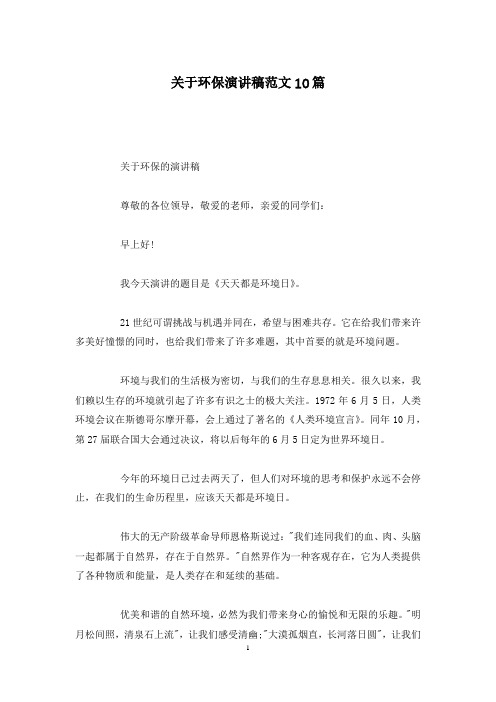 关于环保演讲稿范文10篇

关于环保的演讲稿

尊敬的各位领导，敬爱的老师，亲爱的同学们：

早上好！

我今天演讲的题目是《天天都是环境日》。

21世纪可谓挑战与机遇并同在，希望与困难共存。它在给我们带来许多美好憧憬的同时，也给我们带来了许多难题，其中首要的就是环境问题。

环境与我们的生活极为密切，与我们的生存息息相关。很久以来，我们赖以生存的环境就引起了许多有识之士的极大关注。1972年6月5日，人类环境会议在斯德哥尔摩开幕，会上通过了著名的《人类环境宣言》。同年10月，第27届联合国大会通过决议，将以后每年的6月5日定为世界环境日。

今年的环境日已过去两天了，但人们对环境的思考和保护永远不会停止，在我们的生命历程里，应该天天都是环境日。

伟大的无产阶级革命导师恩格斯说过："我们连同我们的血、肉、头脑一起都属于自然界，存在于自然界。"自然界作为一种客观存在，它为人类提供了各种物质和能量，是人类存在和延续的基础。

优美和谐的自然环境，必然为我们带来身心的愉悦和无限的乐趣。"明月松间照，清泉石上流"，让我们感受清幽;"大漠孤烟直，长河落日圆"，让我们

1